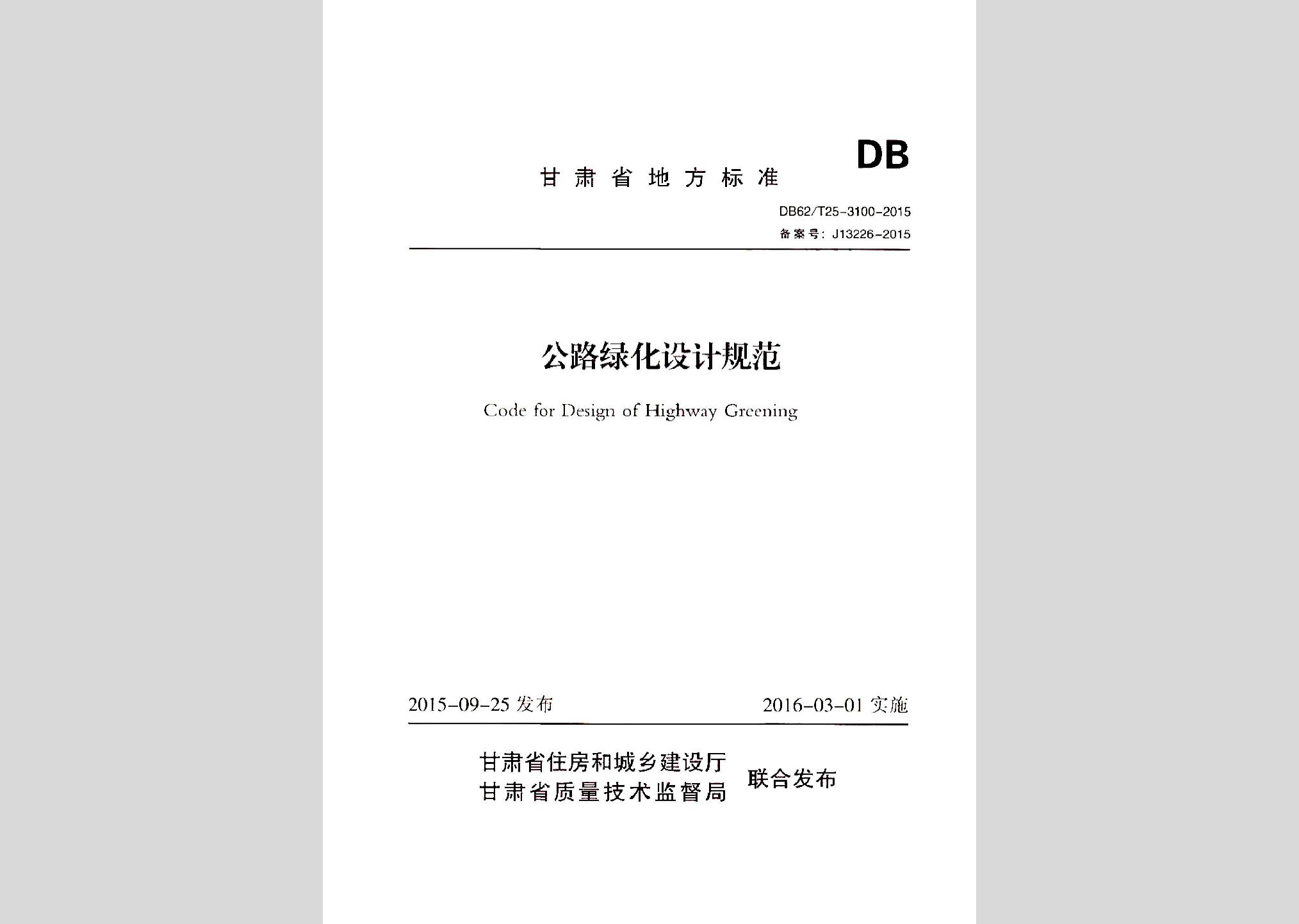 甘肃省地方标准

DB

DB62/T25-3100-2015

备案号：J13226-2015

公路绿化设计规范

Code for Design of Highway Greening

2015-09-25 发布

2016-03-01 实施

甘肃省住房和城乡建设厅
甘肃省质量技术监督局
联合发布